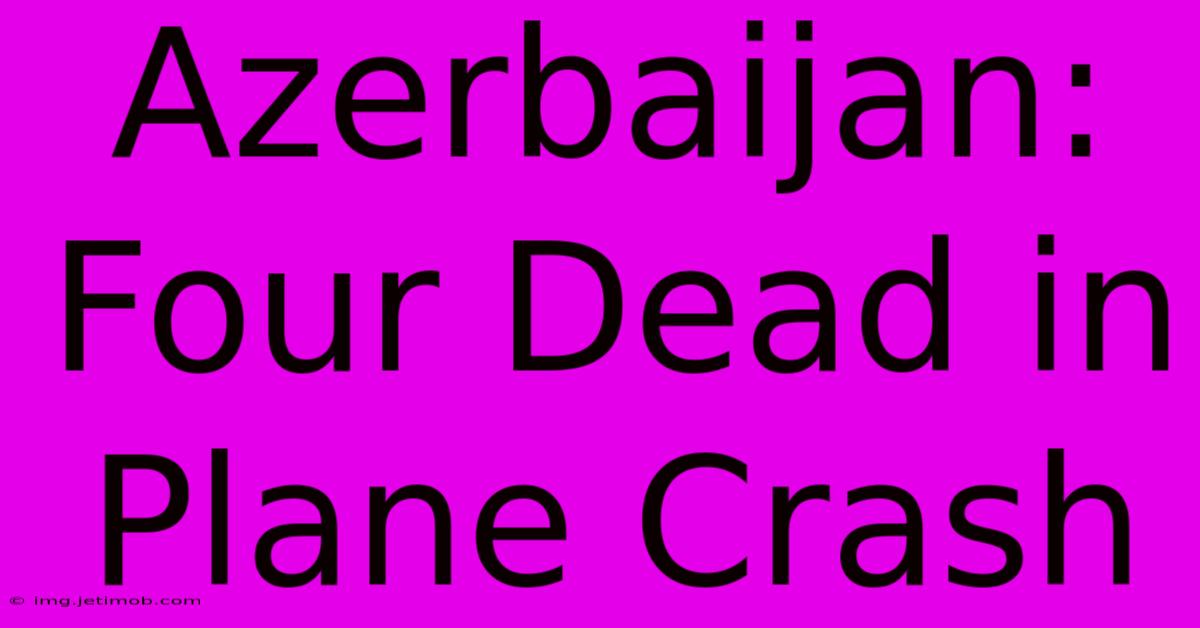 Azerbaijan: Four Dead in Plane Crash

© img.jetimob.com